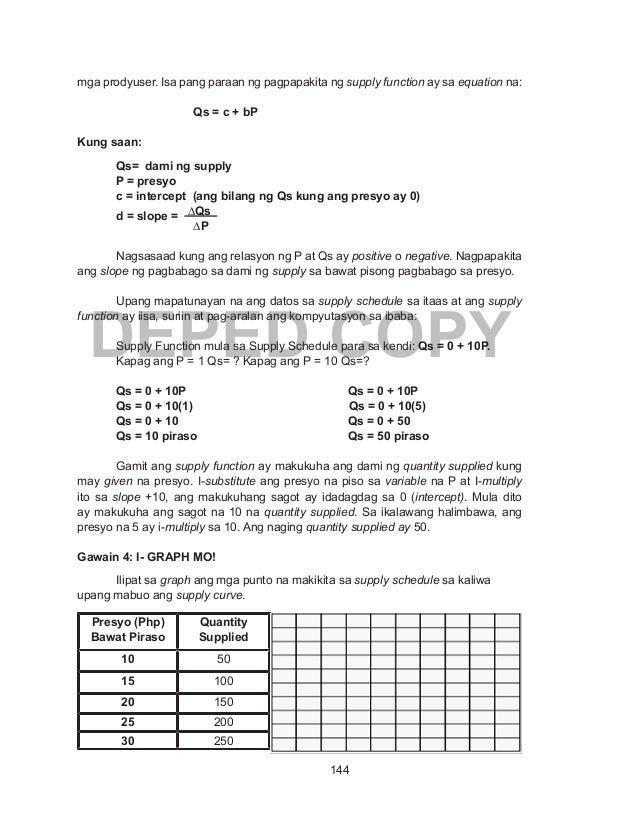 mga prodyuser. Isa pang paraan ng pagpapakita ng supply function ay sa equation na:

Qs = c + bP

Kung saan:

Qs= dami ng supply
P = presyo
c = intercept (ang bilang ng Qs kung ang presyo ay 0)
d = slope = $\frac{\Delta Qs}{\Delta P}$

Nagsasaad kung ang relasyon ng P at Qs ay positive o negative. Nagpapakita ang slope ng pagbabago sa dami ng supply sa bawat pisong pagbabago sa presyo.

Upang mapatunayan na ang datos sa supply schedule sa itaas at ang supply function ay iisa, suriin at pag-aralan ang kompyutasyon sa ibaba:

DEPED COPY

Supply Function mula sa Supply Schedule para sa kendi: Qs = 0 + 10P.
Kapag ang P = 1 Qs= ? Kapag ang P = 10 Qs=?

Qs = 0 + 10P
Qs = 0 + 10(1)
Qs = 0 + 10
Qs = 10 piraso

Qs = 0 + 10P
Qs = 0 + 10(5)
Qs = 0 + 50
Qs = 50 piraso

Gamit ang supply function ay makukuha ang dami ng quantity supplied kung may given na presyo. I-substitute ang presyo na piso sa variable na P at I-multiply ito sa slope +10, ang makukuhang sagot ay idadagdag sa 0 (intercept). Mula dito ay makukuha ang sagot na 10 na quantity supplied. Sa ikalawang halimbawa, ang presyo na 5 ay i-multiply sa 10. Ang naging quantity supplied ay 50.

Gawain 4: I- GRAPH MO!

Ilipat sa graph ang mga punto na makikita sa supply schedule sa kaliwa upang mabuo ang supply curve.

| Presyo (Php) Bawat Piraso | Quantity Supplied |
|---|---|
| 10 | 50 |
| 15 | 100 |
| 20 | 150 |
| 25 | 200 |
| 30 | 250 |

144